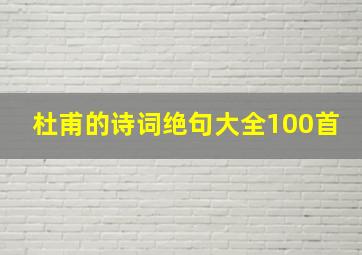 杜甫的诗词绝句大全100首